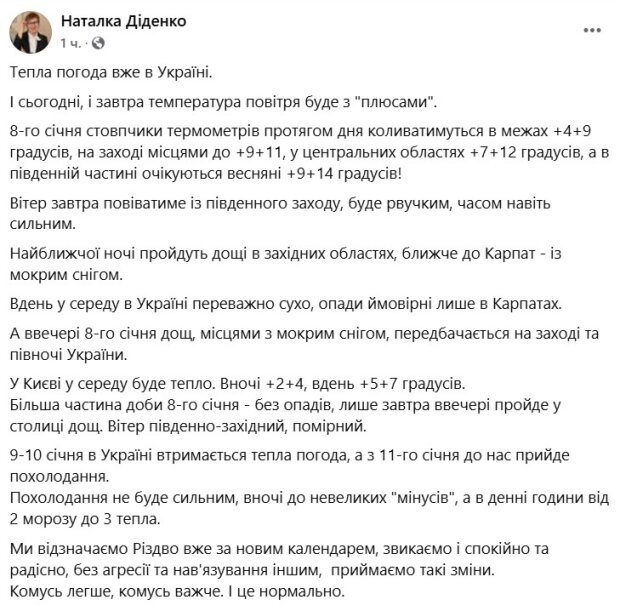 Наталка Діденко
1 ч. ·

Тепла погода вже в Україні.

І сьогодні, і завтра температура повітря буде з "плюсами".

8-го січня стовпчики термометрів протягом дня коливатимуться в межах +4+9 градусів, на заході місцями до +9+11, у центральних областях +7+12 градусів, а в південній частині очікуються весняні +9+14 градусів!

Вітер завтра повіватиме із південного заходу, буде рвучким, часом навіть сильним.

Найближчої ночі пройдуть дощі в західних областях, ближче до Карпат - із мокрим снігом.

Вдень у середу в Україні переважно сухо, опади ймовірні лише в Карпатах.

А ввечері 8-го січня дощ, місцями з мокрим снігом, передбачається на заході та півночі України.

У Києві у середу буде тепло. Вночі +2+4, вдень +5+7 градусів.
Більша частина доби 8-го січня - без опадів, лише завтра ввечері пройде у столиці дощ. Вітер південно-західний, помірний.

9-10 січня в Україні втримається тепла погода, а з 11-го січня до нас прийде похолодання.
Похолодання не буде сильним, вночі до невеликих "мінусів", а в денні години від 2 морозу до 3 тепла.

Ми відзначаємо Різдво вже за новим календарем, звикаємо і спокійно та радісно, без агресії та нав'язування іншим, приймаємо такі зміни.
Комусь легше, комусь важче. І це нормально.